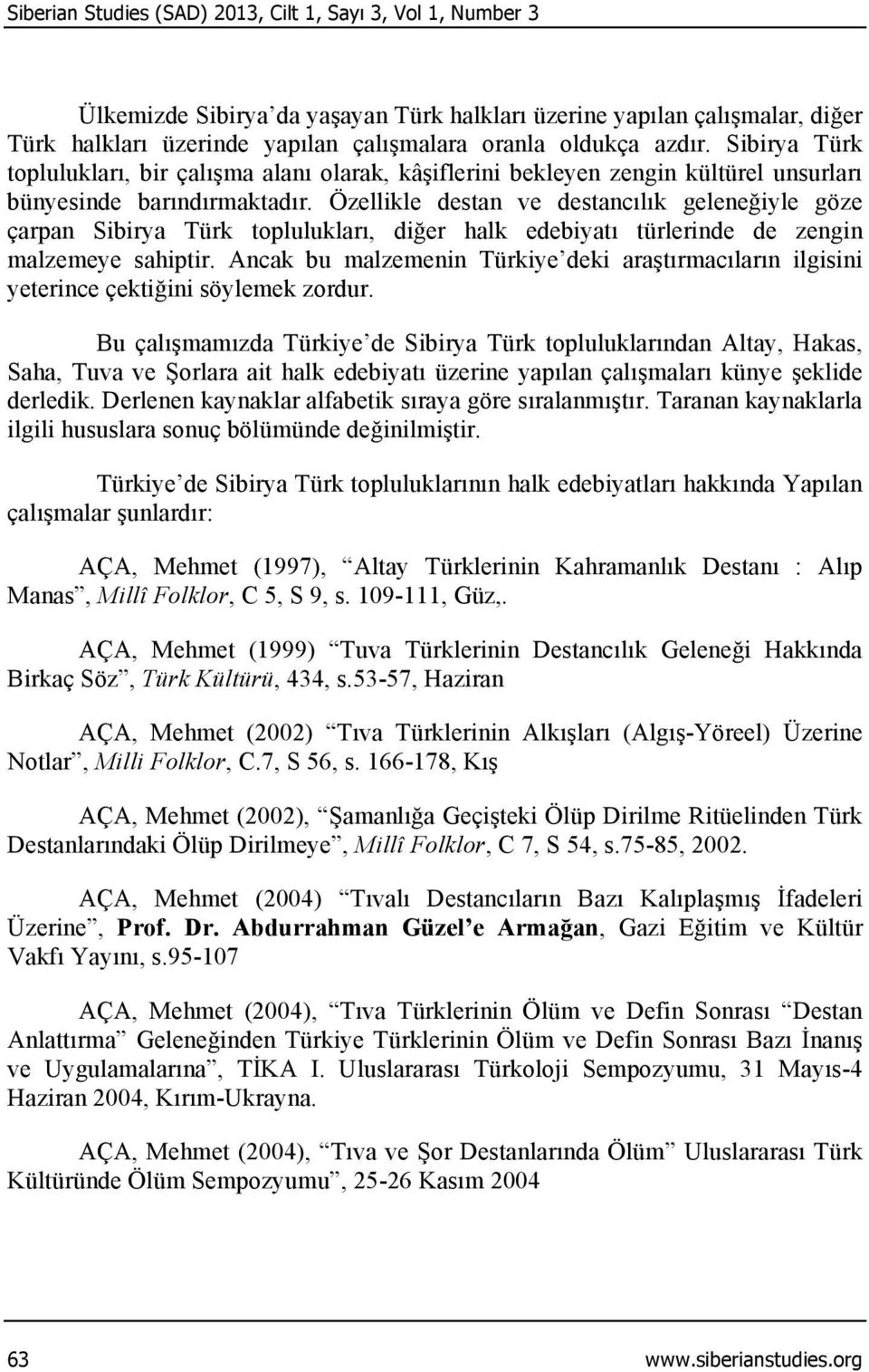 Siberian Studies (SAD) 2013, Cilt 1, Sayı 3, Vol 1, Number 3

Ülkemizde Sibirya'da yaşayan Türk halkları üzerine yapılan çalışmalar, diğer Türk halkları üzerinde yapılan çalışmalara oranla oldukça azdır. Sibirya Türk toplulukları, bir çalışma alanı olarak, kâşiflerini bekleyen zengin kültürel unsurları bünyesinde barındırmaktadır. Özellikle destan ve destancılık geleneğiyle göze çarpan Sibirya Türk toplulukları, diğer halk edebiyatı türlerinde de zengin malzemeye sahiptir. Ancak bu malzemenin Türkiye'deki araştırmacıların ilgisini yeterince çektiğini söylemek zordur.

Bu çalışmamızda Türkiye'de Sibirya Türk topluluklarından Altay, Hakas, Saha, Tuva ve Şorlara ait halk edebiyatı üzerine yapılan çalışmaları künye şeklide derledik. Derlenen kaynaklar alfabetik sıraya göre sıralanmıştır. Taranan kaynaklarla ilgili hususlara sonuç bölümünde değinilmiştir.

Türkiye'de Sibirya Türk topluluklarının halk edebiyatları hakkında Yapılan çalışmalar şunlardır:

AÇA, Mehmet (1997), "Altay Türklerinin Kahramanlık Destanı : Alıp Manas", Millî Folklor, C 5, S 9, s. 109-111, Güz,.

AÇA, Mehmet (1999) "Tuva Türklerinin Destancılık Geleneği Hakkında Birkaç Söz", Türk Kültürü, 434, s.53-57, Haziran

AÇA, Mehmet (2002) "Tıva Türklerinin Alkışları (Algış-Yöreel) Üzerine Notlar", Milli Folklor, C.7, S 56, s. 166-178, Kış

AÇA, Mehmet (2002), "Şamanlığa Geçişteki Ölüp Dirilme Ritüelinden Türk Destanlarındaki Ölüp Dirilmeye", Millî Folklor, C 7, S 54, s.75-85, 2002.

AÇA, Mehmet (2004) "Tıvalı Destancıların Bazı Kalıplaşmış İfadeleri Üzerine", Prof. Dr. Abdurrahman Güzel'e Armağan, Gazi Eğitim ve Kültür Vakfı Yayını, s.95-107

AÇA, Mehmet (2004), "Tıva Türklerinin Ölüm ve Defin Sonrası "Destan Anlattırma" Geleneğinden Türkiye Türklerinin Ölüm ve Defin Sonrası Bazı İnanış ve Uygulamalarına", TİKA I. Uluslararası Türkoloji Sempozyumu, 31 Mayıs-4 Haziran 2004, Kırım-Ukrayna.

AÇA, Mehmet (2004), "Tıva ve Şor Destanlarında Ölüm" Uluslararası Türk Kültüründe Ölüm Sempozyumu", 25-26 Kasım 2004

63 www.siberianstudies.org